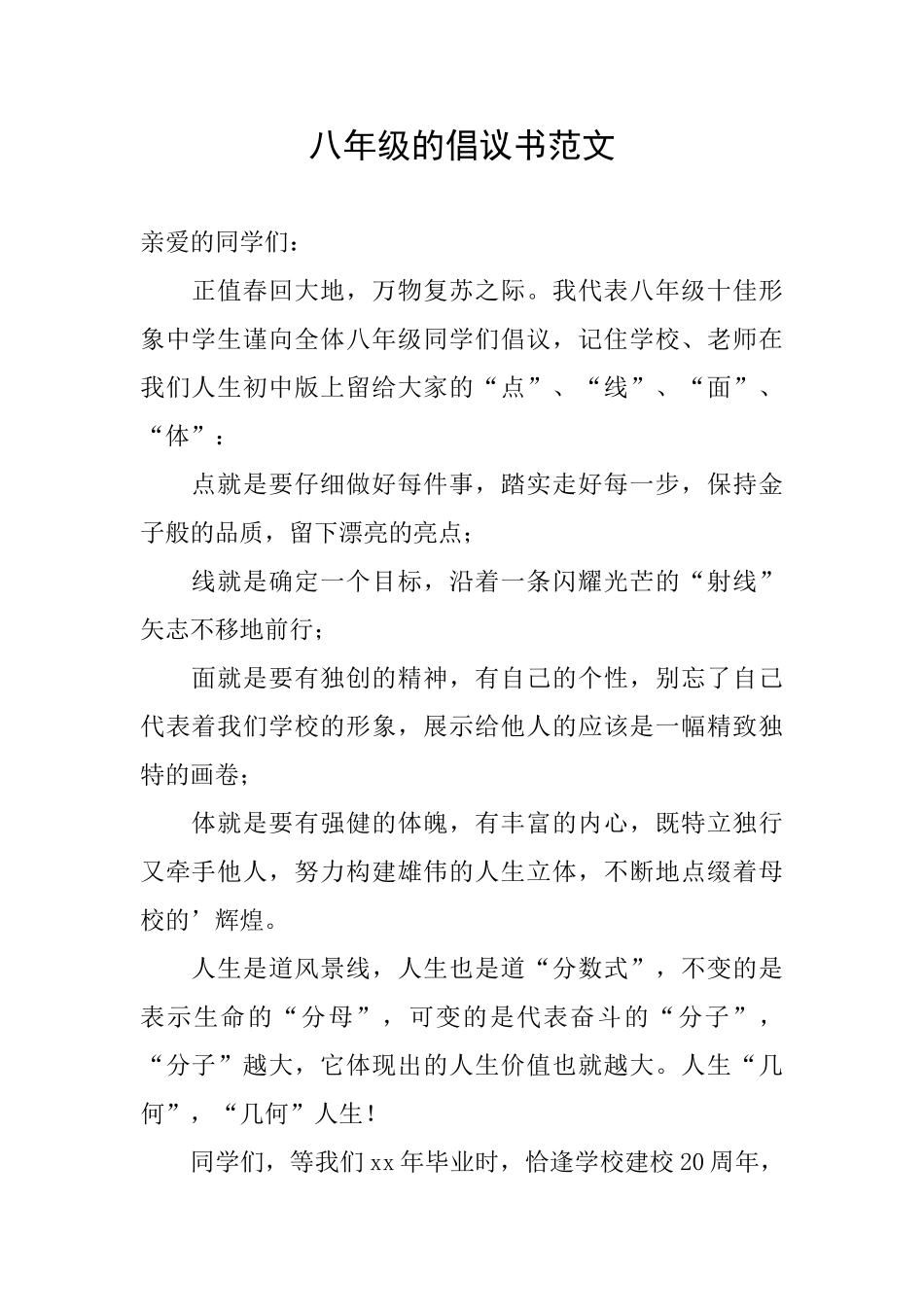 八年级的倡议书范文

亲爱的同学们：

正值春回大地，万物复苏之际。我代表八年级十佳形象中学生谨向全体八年级同学们倡议，记住学校、老师在我们人生初中版上留给大家的“点”、“线”、“面”、“体”：

点就是要仔细做好每件事，踏实走好每一步，保持金子般的品质，留下漂亮的亮点；

线就是确定一个目标，沿着一条闪耀光芒的“射线”矢志不移地前行；

面就是要有独创的精神，有自己的个性，别忘了自己代表着我们学校的形象，展示给他人的应该是一幅精致独特的画卷；

体就是要有强健的体魄，有丰富的内心，既特立独行又牵手他人，努力构建雄伟的人生立体，不断地点缀着母校的’辉煌。

人生是道风景线，人生也是道“分数式”，不变的是表示生命的“分母”，可变的是代表奋斗的“分子”，“分子”越大，它体现出的人生价值也就越大。人生“几何”，“几何”人生！

同学们，等我们xx年毕业时，恰逢学校建校20周年，